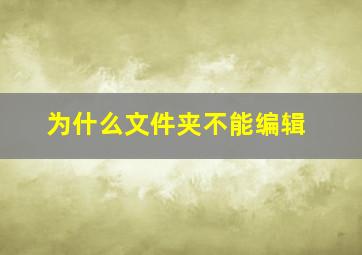 为什么文件夹不能编辑